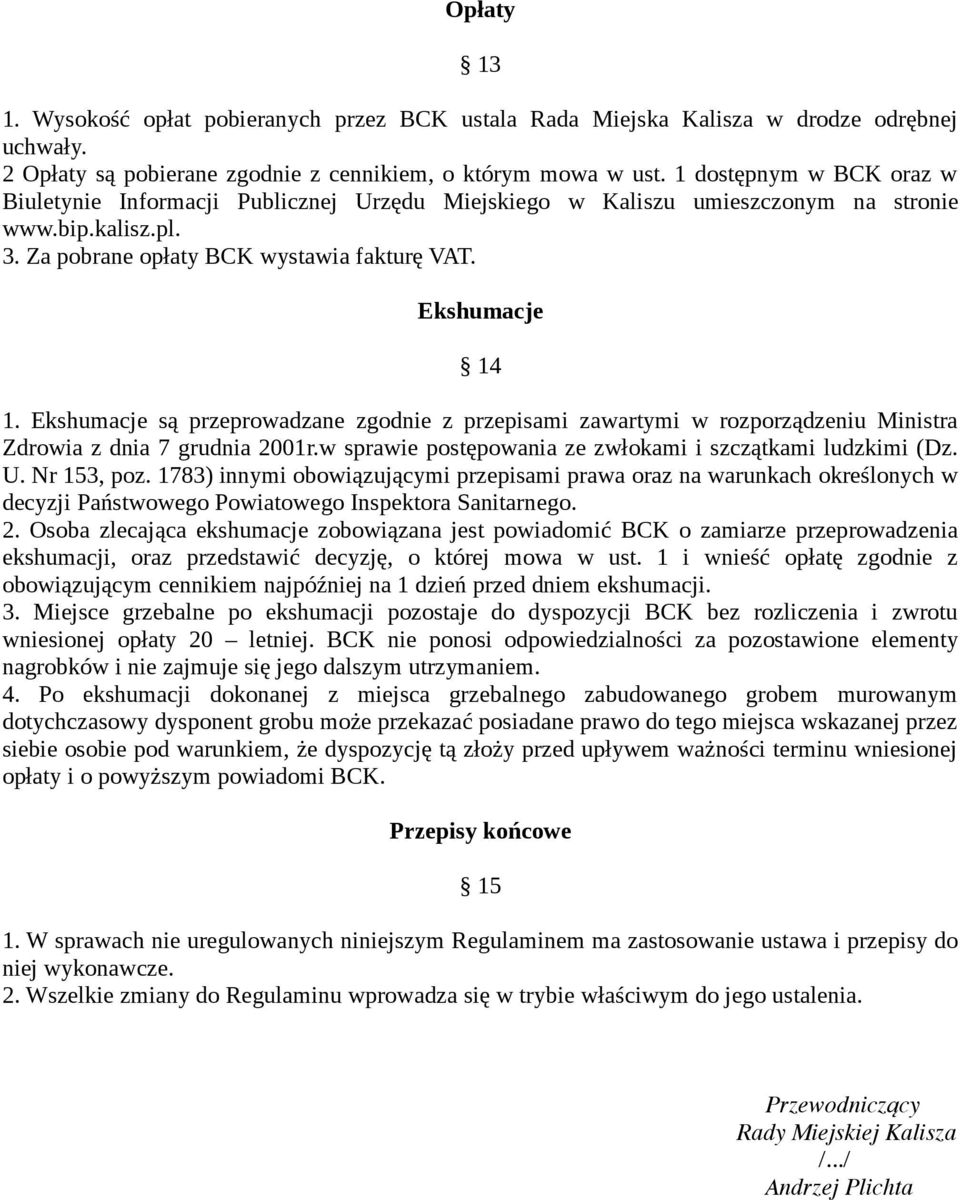 Opłaty

§ 13

1. Wysokość opłat pobieranych przez BCK ustala Rada Miejska Kalisza w drodze odrębnej uchwały.
2 Opłaty są pobierane zgodnie z cennikiem, o którym mowa w ust. 1 dostępnym w BCK oraz w Biuletynie Informacji Publicznej Urzędu Miejskiego w Kaliszu umieszczonym na stronie www.bip.kalisz.pl.
3. Za pobrane opłaty BCK wystawia fakturę VAT.

Ekshumacje

§ 14

1. Ekshumacje są przeprowadzane zgodnie z przepisami zawartymi w rozporządzeniu Ministra Zdrowia z dnia 7 grudnia 2001r.w sprawie postępowania ze zwłokami i szczątkami ludzkimi (Dz. U. Nr 153, poz. 1783) innymi obowiązującymi przepisami prawa oraz na warunkach określonych w decyzji Państwowego Powiatowego Inspektora Sanitarnego.
2. Osoba zlecająca ekshumacje zobowiązana jest powiadomić BCK o zamiarze przeprowadzenia ekshumacji, oraz przedstawić decyzję, o której mowa w ust. 1 i wnieść opłatę zgodnie z obowiązującym cennikiem najpóźniej na 1 dzień przed dniem ekshumacji.
3. Miejsce grzebalne po ekshumacji pozostaje do dyspozycji BCK bez rozliczenia i zwrotu wniesionej opłaty 20 – letniej. BCK nie ponosi odpowiedzialności za pozostawione elementy nagrobków i nie zajmuje się jego dalszym utrzymaniem.
4. Po ekshumacji dokonanej z miejsca grzebalnego zabudowanego grobem murowanym dotychczasowy dysponent grobu może przekazać posiadane prawo do tego miejsca wskazanej przez siebie osobie pod warunkiem, że dyspozycję tą złoży przed upływem ważności terminu wniesionej opłaty i o powyższym powiadomi BCK.

Przepisy końcowe

§ 15

1. W sprawach nie uregulowanych niniejszym Regulaminem ma zastosowanie ustawa i przepisy do niej wykonawcze.
2. Wszelkie zmiany do Regulaminu wprowadza się w trybie właściwym do jego ustalenia.

Przewodniczący
Rady Miejskiej Kalisza
/.../
Andrzej Plichta